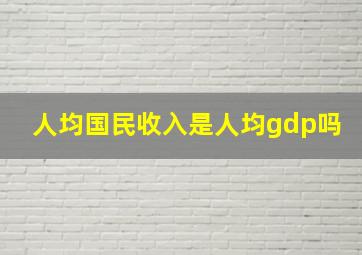 人均国民收入是人均gdp吗